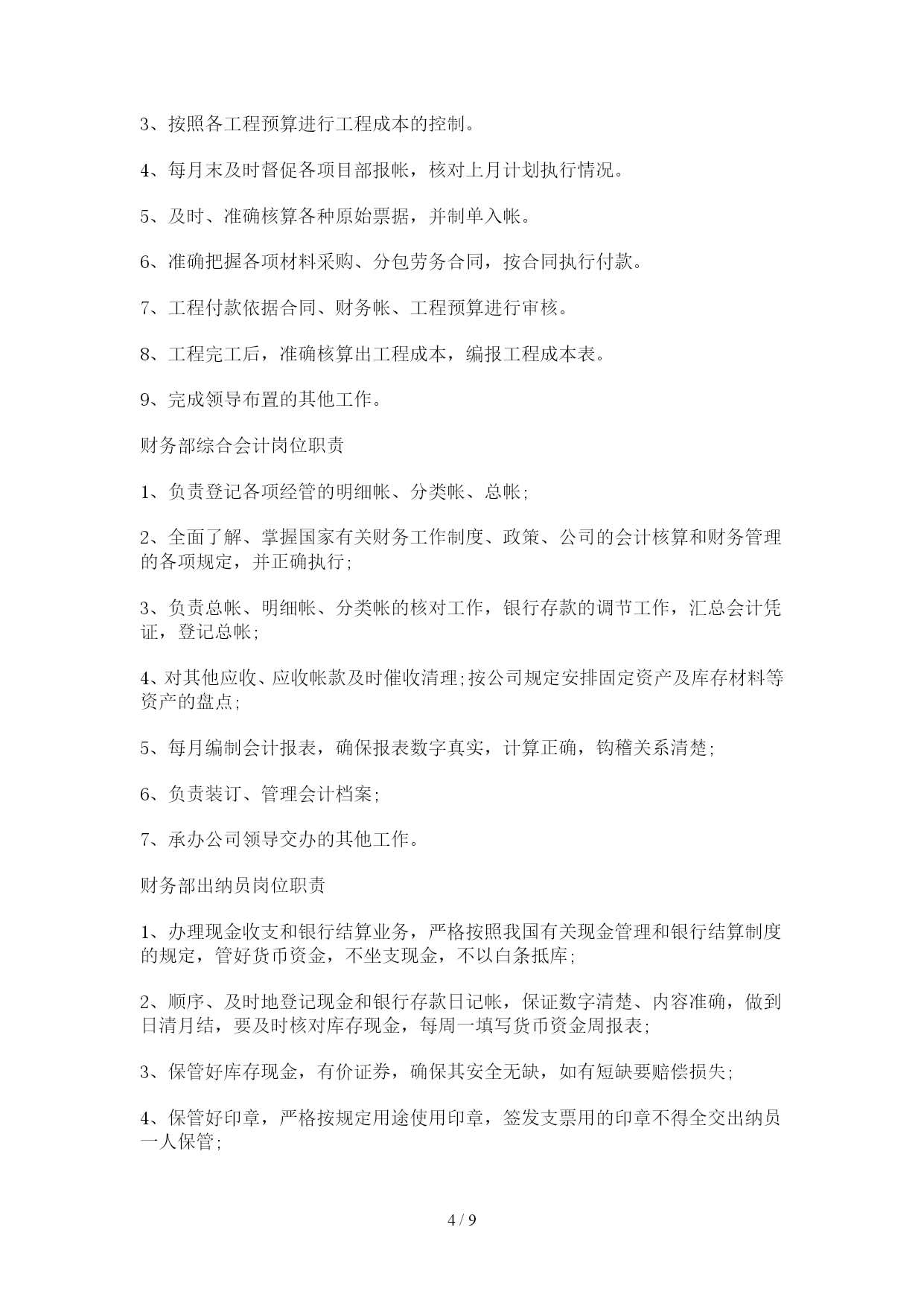 3、按照各工程预算进行工程成本的控制。

4、每月末及时督促各项目部报帐，核对上月计划执行情况。

5、及时、准确核算各种原始票据，并制单入帐。

6、准确把握各项材料采购、分包劳务合同，按合同执行付款。

7、工程付款依据合同、财务帐、工程预算进行审核。

8、工程完工后，准确核算出工程成本，编报工程成本表。

9、完成领导布置的其他工作。

财务部综合会计岗位职责

1、负责登记各项经管的明细帐、分类帐、总帐;

2、全面了解、掌握国家有关财务工作制度、政策、公司的会计核算和财务管理的各项规定，并正确执行;

3、负责总帐、明细帐、分类帐的核对工作，银行存款的调节工作，汇总会计凭证，登记总帐;

4、对其他应收、应收帐款及时催收清理;按公司规定安排固定资产及库存材料等资产的盘点;

5、每月编制会计报表，确保报表数字真实，计算正确，钩稽关系清楚;

6、负责装订、管理会计档案;

7、承办公司领导交办的其他工作。

财务部出纳员岗位职责

1、办理现金收支和银行结算业务，严格按照我国有关现金管理和银行结算制度的规定，管好货币资金，不坐支现金，不以白条抵库;

2、顺序、及时地登记现金和银行存款日记帐，保证数字清楚、内容准确，做到日清月结，要及时核对库存现金，每周一填写货币资金周报表;

3、保管好库存现金，有价证券，确保其安全无缺，如有短缺要赔偿损失;

4、保管好印章，严格按规定用途使用印章，签发支票用的印章不得全交出纳员一人保管;

4 / 9